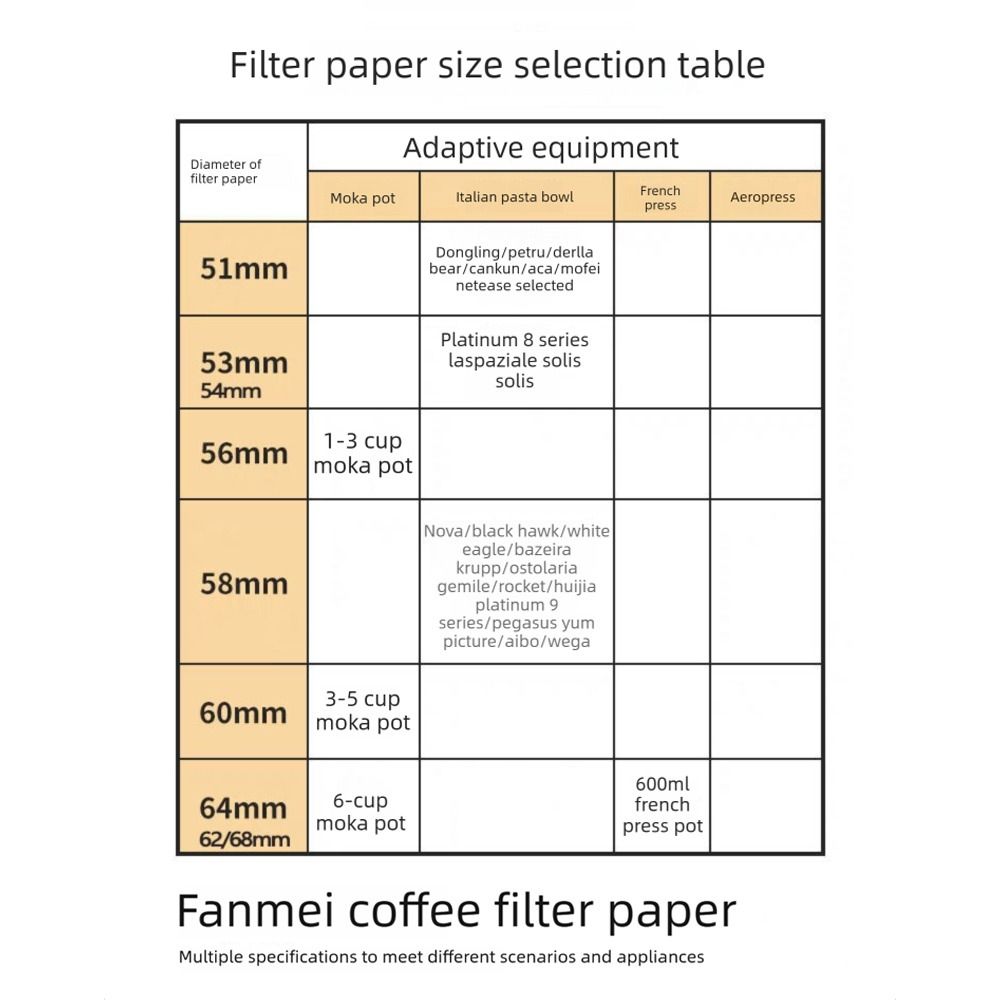 Filter paper size selection table

| Diameter of filter paper | Adaptive equipment | | | |
|---|---|---|---|---|
| | Moka pot | Italian pasta bowl | French press | Aeropress |
| 51mm | | Dongling/petru/derlla bear/cankun/aca/mofei netease selected | | |
| 53mm 54mm | | Platinum 8 series laspaziale solis solis | | |
| 56mm | 1-3 cup moka pot | | | |
| 58mm | | Nova/black hawk/white eagle/bazeira krupp/ostolaria gemile/rocket/huijia platinum 9 series/pegasus yum picture/aibo/wega | | |
| 60mm | 3-5 cup moka pot | | | |
| 64mm 62/68mm | 6-cup moka pot | | 600ml french press pot | |

Fanmei coffee filter paper

Multiple specifications to meet different scenarios and appliances